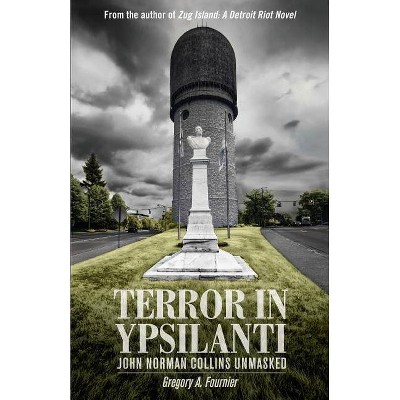 From the author of Zug Island: A Detroit Riot Novel

TERROR IN YPSILANTI

JOHN NORMAN COLLINS UNMASKED

Gregory A. Fournier